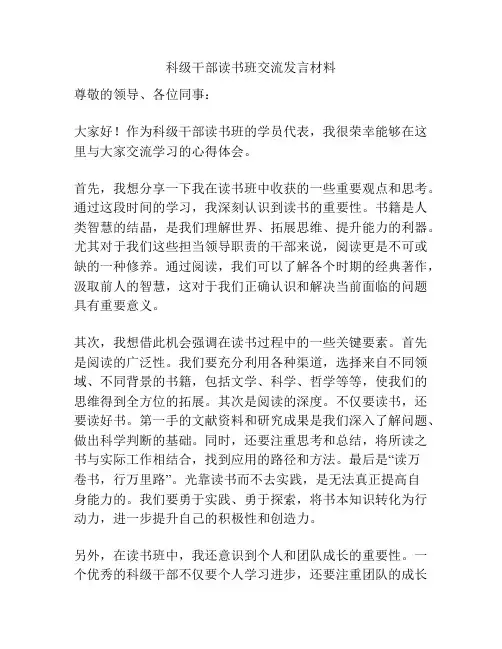 科级干部读书班交流发言材料

尊敬的领导、各位同事：

大家好！作为科级干部读书班的学员代表，我很荣幸能够在这里与大家交流学习的心得体会。

首先，我想分享一下我在读书班中收获的一些重要观点和思考。通过这段时间的学习，我深刻认识到读书的重要性。书籍是人类智慧的结晶，是我们理解世界、拓展思维、提升能力的利器。尤其对于我们这些担当领导职责的干部来说，阅读更是不可或缺的一种修养。通过阅读，我们可以了解各个时期的经典著作，汲取前人的智慧，这对于我们正确认识和解决当前面临的问题具有重要意义。

其次，我想借此机会强调在读书过程中的一些关键要素。首先是阅读的广泛性。我们要充分利用各种渠道，选择来自不同领域、不同背景的书籍，包括文学、科学、哲学等等，使我们的思维得到全方位的拓展。其次是阅读的深度。不仅要读书，还要读好书。第一手的文献资料和研究成果是我们深入了解问题、做出科学判断的基础。同时，还要注重思考和总结，将所读之书与实际工作相结合，找到应用的路径和方法。最后是“读万卷书，行万里路”。光靠读书而不去实践，是无法真正提高自身能力的。我们要勇于实践、勇于探索，将书本知识转化为行动力，进一步提升自己的积极性和创造力。

另外，在读书班中，我还意识到个人和团队成长的重要性。一个优秀的科级干部不仅要个人学习进步，还要注重团队的成长